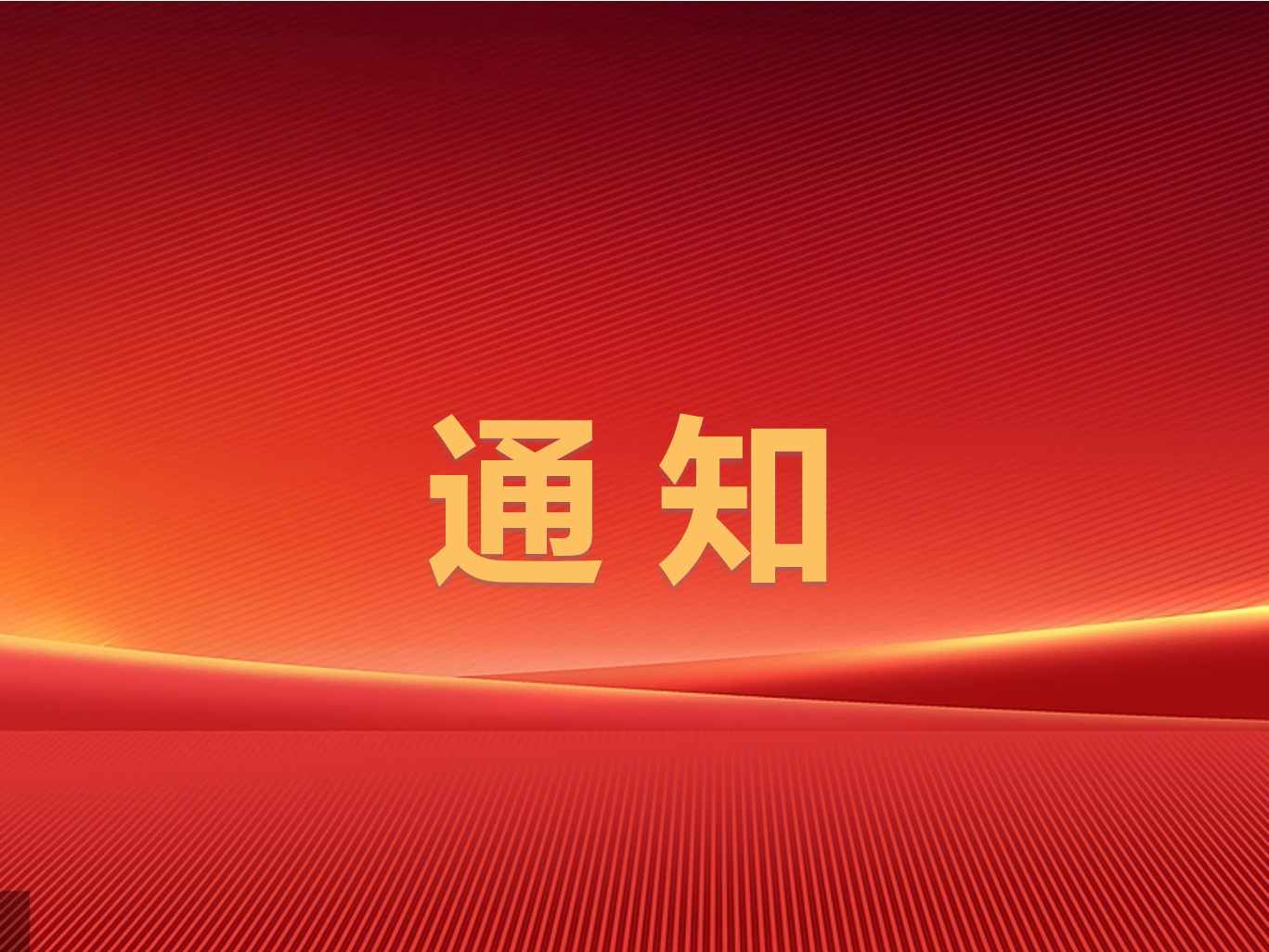 通知